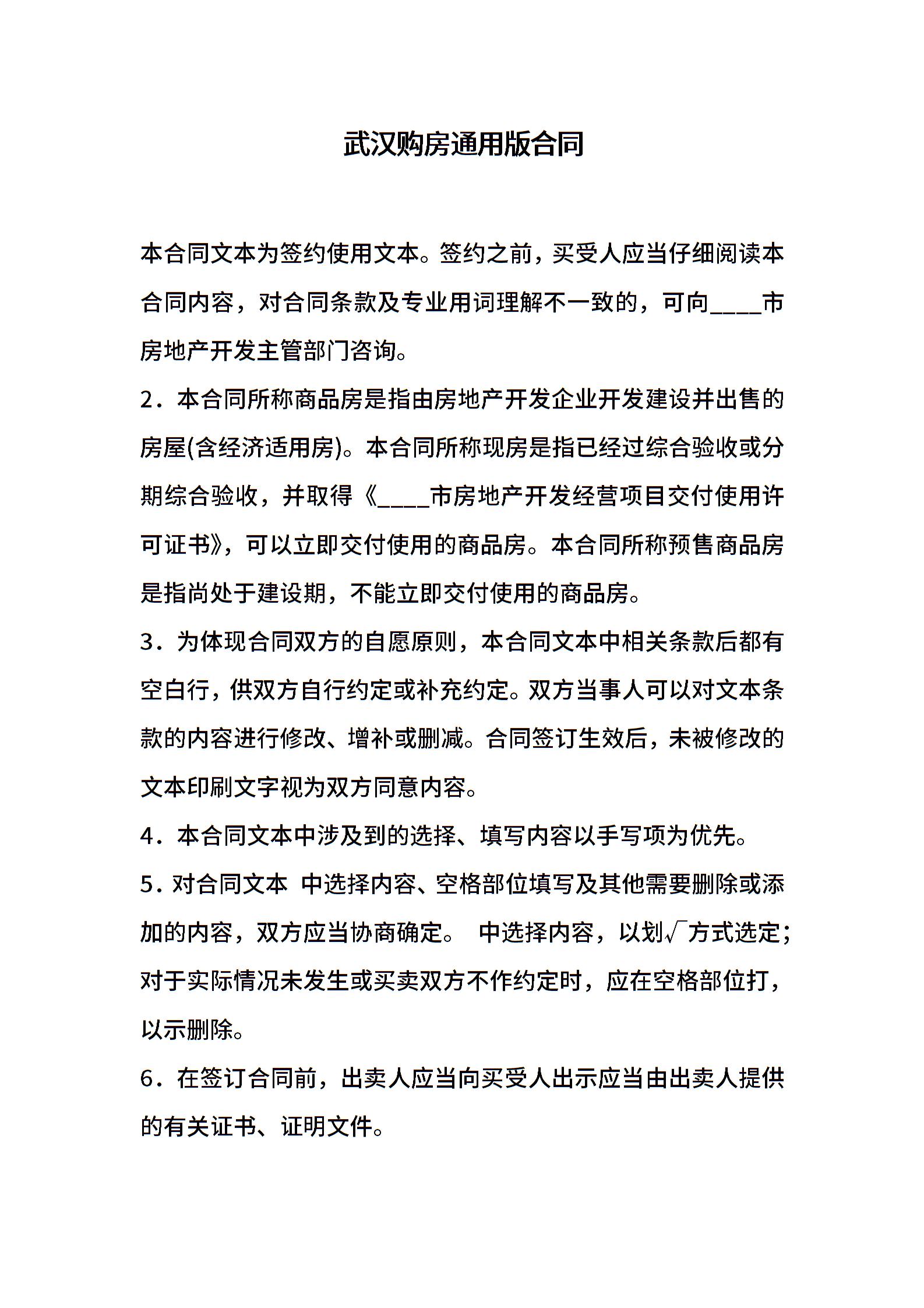 武汉购房通用版合同

本合同文本为签约使用文本。签约之前，买受人应当仔细阅读本合同内容，对合同条款及专业用词理解不一致的，可向____市房地产开发主管部门咨询。

2．本合同所称商品房是指由房地产开发企业开发建设并出售的房屋(含经济适用房)。本合同所称现房是指已经过综合验收或分期综合验收，并取得《____市房地产开发经营项目交付使用许可证书》，可以立即交付使用的商品房。本合同所称预售商品房是指尚处于建设期，不能立即交付使用的商品房。

3．为体现合同双方的自愿原则，本合同文本中相关条款后都有空白行，供双方自行约定或补充约定。双方当事人可以对文本条款的内容进行修改、增补或删减。合同签订生效后，未被修改的文本印刷文字视为双方同意内容。

4．本合同文本中涉及到的选择、填写内容以手写项为优先。

5．对合同文本 中选择内容、空格部位填写及其他需要删除或添加的内容，双方应当协商确定。 中选择内容，以划√方式选定；对于实际情况未发生或买卖双方不作约定时，应在空格部位打，以示删除。

6．在签订合同前，出卖人应当向买受人出示应当由出卖人提供的有关证书、证明文件。